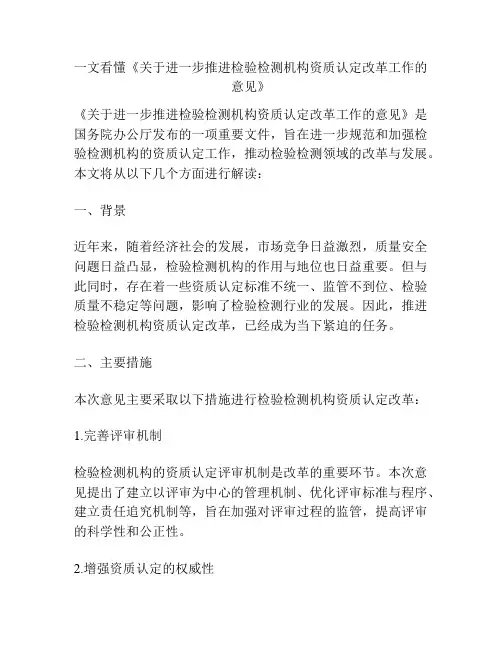 一文看懂《关于进一步推进检验检测机构资质认定改革工作的意见》

《关于进一步推进检验检测机构资质认定改革工作的意见》是国务院办公厅发布的一项重要文件，旨在进一步规范和加强检验检测机构的资质认定工作，推动检验检测领域的改革与发展。本文将从以下几个方面进行解读：

一、背景

近年来，随着经济社会的发展，市场竞争日益激烈，质量安全问题日益凸显，检验检测机构的作用与地位也日益重要。但与此同时，存在着一些资质认定标准不统一、监管不到位、检验质量不稳定等问题，影响了检验检测行业的发展。因此，推进检验检测机构资质认定改革，已经成为当下紧迫的任务。

二、主要措施

本次意见主要采取以下措施进行检验检测机构资质认定改革：

1.完善评审机制

检验检测机构的资质认定评审机制是改革的重要环节。本次意见提出了建立以评审为中心的管理机制、优化评审标准与程序、建立责任追究机制等，旨在加强对评审过程的监管，提高评审的科学性和公正性。

2.增强资质认定的权威性